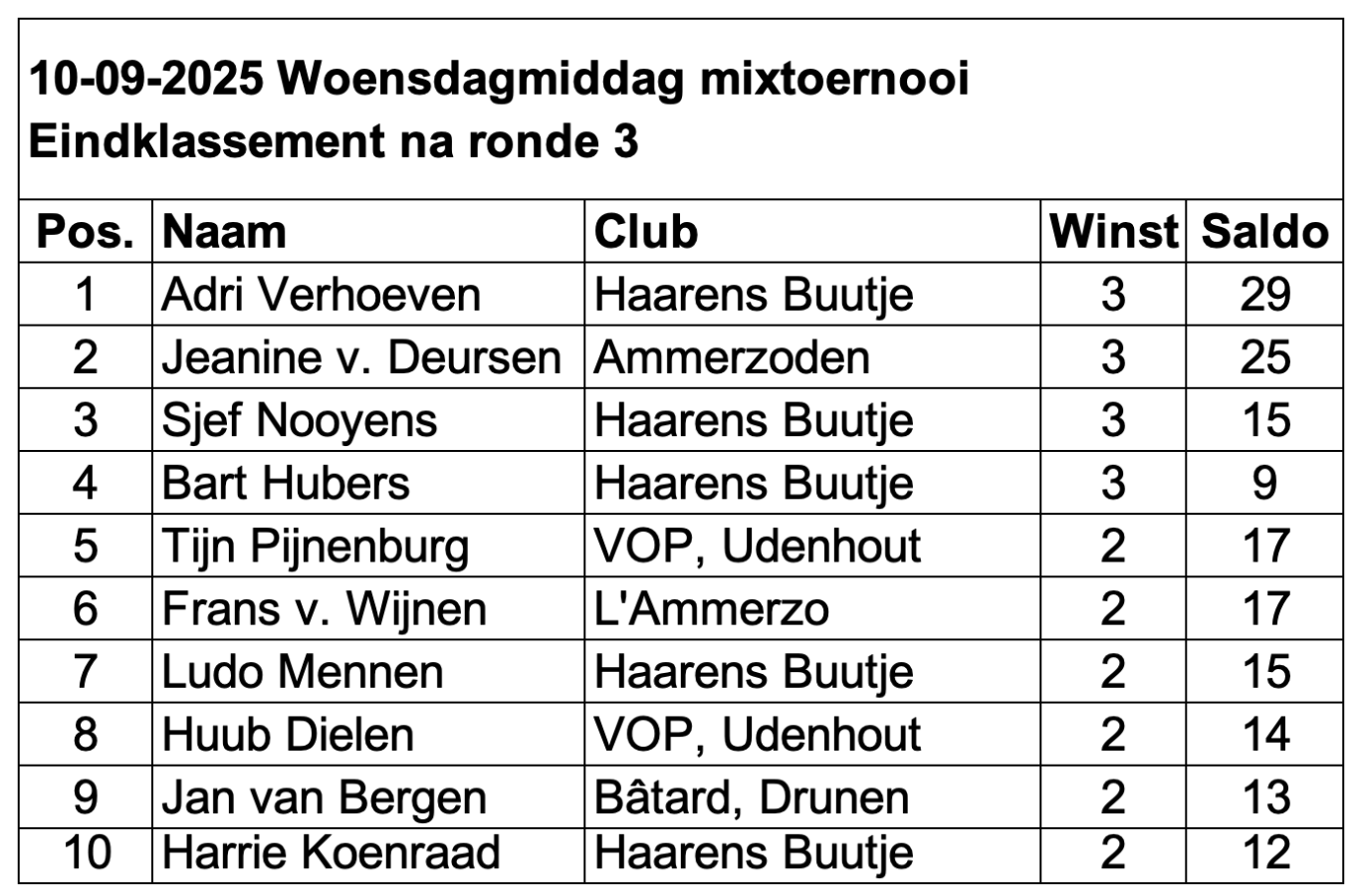 10-09-2025 Woensdagmiddag mixtoernooi
Eindklassement na ronde 3

| Pos. | Naam | Club | Winst | Saldo |
|---|---|---|---|---|
| 1 | Adri Verhoeven | Haarens Buutje | 3 | 29 |
| 2 | Jeanine v. Deursen | Ammerzoden | 3 | 25 |
| 3 | Sjef Nooyens | Haarens Buutje | 3 | 15 |
| 4 | Bart Hubers | Haarens Buutje | 3 | 9 |
| 5 | Tijn Pijnenburg | VOP, Udenhout | 2 | 17 |
| 6 | Frans v. Wijnen | L'Ammerzo | 2 | 17 |
| 7 | Ludo Mennen | Haarens Buutje | 2 | 15 |
| 8 | Huub Dielen | VOP, Udenhout | 2 | 14 |
| 9 | Jan van Bergen | Bâtard, Drunen | 2 | 13 |
| 10 | Harrie Koenraad | Haarens Buutje | 2 | 12 |